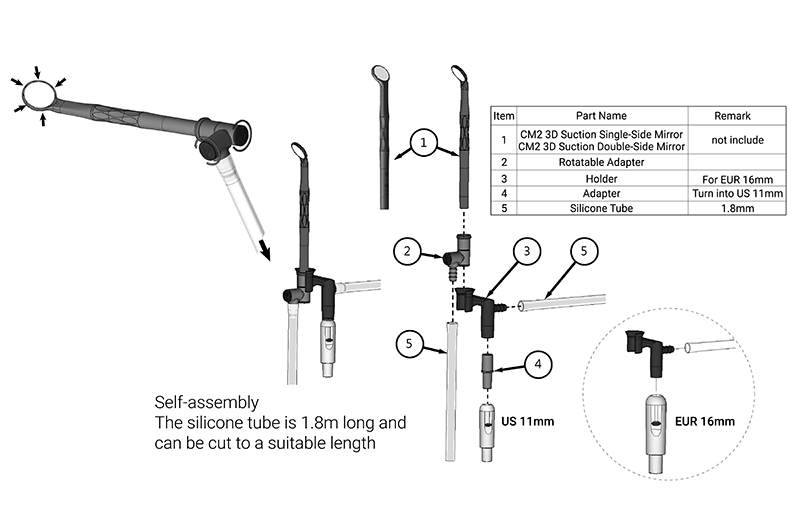 | Item | Part Name | Remark |
|---|---|---|
| 1 | CM2 3D Suction Single-Side Mirror CM2 3D Suction Double-Side Mirror | not include |
| 2 | Rotatable Adapter | |
| 3 | Holder | For EUR 16mm |
| 4 | Adapter | Turn into US 11mm |
| 5 | Silicone Tube | 1.8mm |

1

2

3

5

5

4

US 11mm

EUR 16mm

Self-assembly
The silicone tube is 1.8m long and can be cut to a suitable length